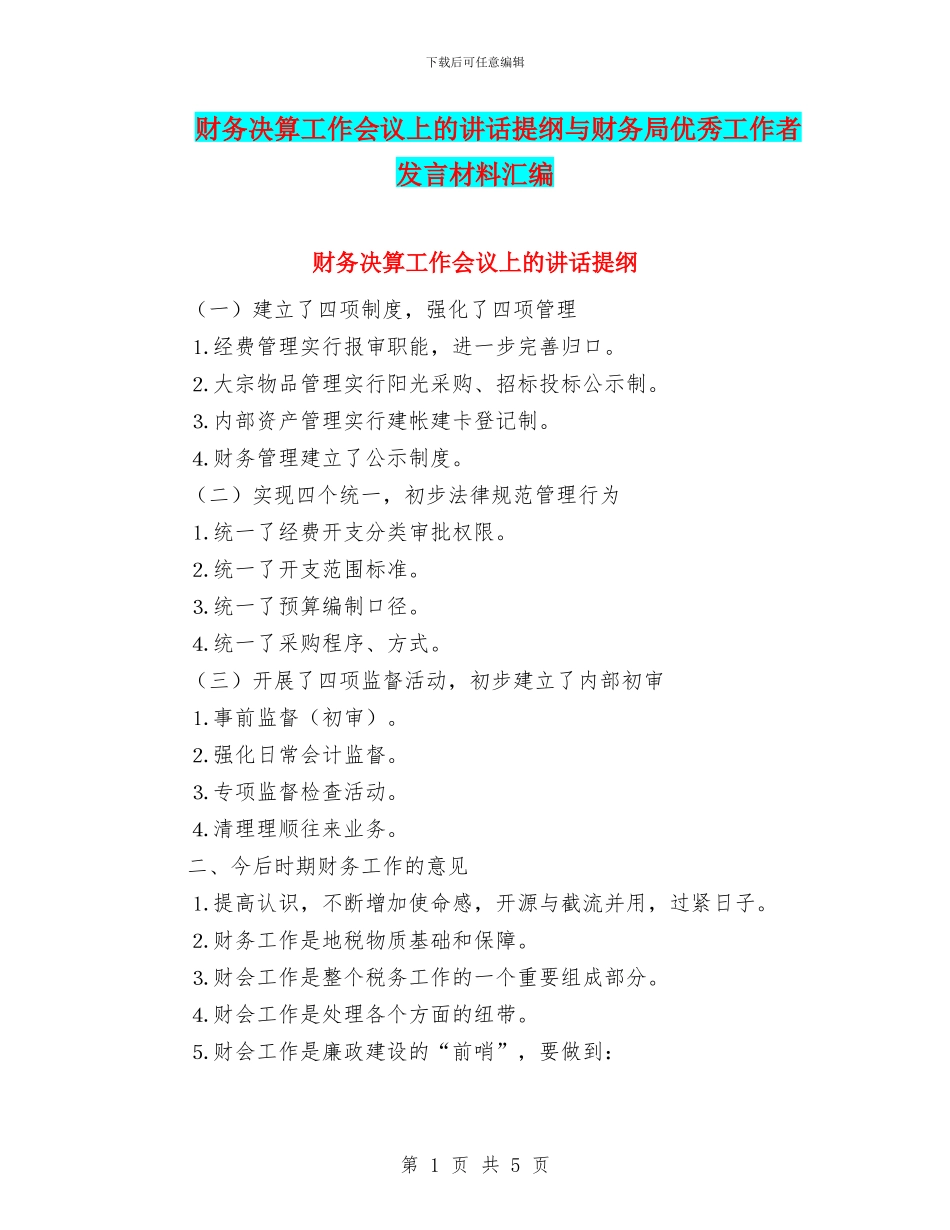 下载后可任意编辑

财务决算工作会议上的讲话提纲与财务局优秀工作者发言材料汇编

财务决算工作会议上的讲话提纲

（一）建立了四项制度，强化了四项管理

1.经费管理实行报审职能，进一步完善归口。

2.大宗物品管理实行阳光采购、招标投标公示制。

3.内部资产管理实行建帐建卡登记制。

4.财务管理建立了公示制度。

（二）实现四个统一，初步法律规范管理行为

1.统一了经费开支分类审批权限。

2.统一了开支范围标准。

3.统一了预算编制口径。

4.统一了采购程序、方式。

（三）开展了四项监督活动，初步建立了内部初审

1.事前监督（初审）。

2.强化日常会计监督。

3.专项监督检查活动。

4.清理理顺往来业务。

二、今后时期财务工作的意见

1.提高认识，不断增加使命感，开源与截流并用，过紧日子。

2.财务工作是地税物质基础和保障。

3.财会工作是整个税务工作的一个重要组成部分。

4.财会工作是处理各个方面的纽带。

5.财会工作是廉政建设的“前哨”，要做到：

第 1 页 共 5 页